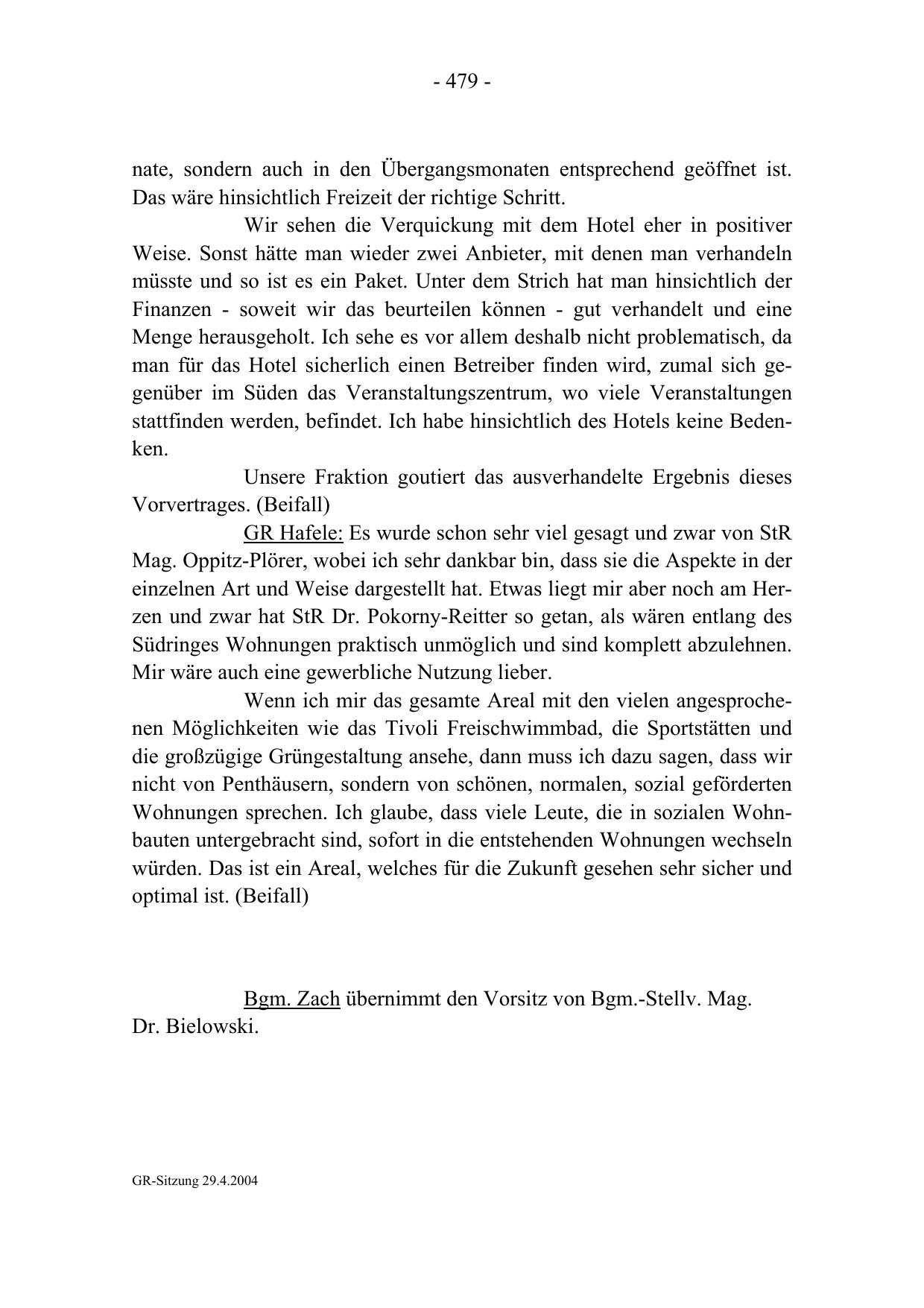 - 479 -

nate, sondern auch in den Übergangsmonaten entsprechend geöffnet ist. Das wäre hinsichtlich Freizeit der richtige Schritt.

Wir sehen die Verquickung mit dem Hotel eher in positiver Weise. Sonst hätte man wieder zwei Anbieter, mit denen man verhandeln müsste und so ist es ein Paket. Unter dem Strich hat man hinsichtlich der Finanzen - soweit wir das beurteilen können - gut verhandelt und eine Menge herausgeholt. Ich sehe es vor allem deshalb nicht problematisch, da man für das Hotel sicherlich einen Betreiber finden wird, zumal sich gegenüber im Süden das Veranstaltungszentrum, wo viele Veranstaltungen stattfinden werden, befindet. Ich habe hinsichtlich des Hotels keine Bedenken.

Unsere Fraktion goutiert das ausverhandelte Ergebnis dieses Vorvertrages. (Beifall)

GR Hafele: Es wurde schon sehr viel gesagt und zwar von StR Mag. Oppitz-Plörer, wobei ich sehr dankbar bin, dass sie die Aspekte in der einzelnen Art und Weise dargestellt hat. Etwas liegt mir aber noch am Herzen und zwar hat StR Dr. Pokorny-Reitter so getan, als wären entlang des Südringes Wohnungen praktisch unmöglich und sind komplett abzulehnen. Mir wäre auch eine gewerbliche Nutzung lieber.

Wenn ich mir das gesamte Areal mit den vielen angesprochenen Möglichkeiten wie das Tivoli Freischwimmbad, die Sportstätten und die großzügige Grüngestaltung ansehe, dann muss ich dazu sagen, dass wir nicht von Penthäusern, sondern von schönen, normalen, sozial geförderten Wohnungen sprechen. Ich glaube, dass viele Leute, die in sozialen Wohnbauten untergebracht sind, sofort in die entstehenden Wohnungen wechseln würden. Das ist ein Areal, welches für die Zukunft gesehen sehr sicher und optimal ist. (Beifall)

Bgm. Zach übernimmt den Vorsitz von Bgm.-Stellv. Mag. Dr. Bielowski.

GR-Sitzung 29.4.2004